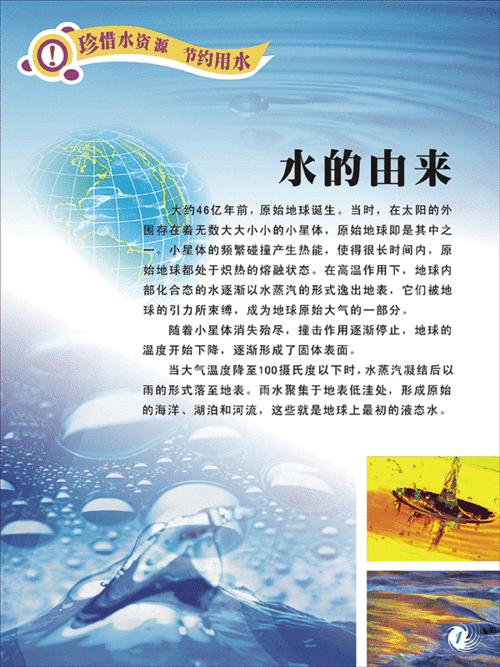 珍惜水资源 节约用水

水的由来

大约46亿年前，原始地球诞生。当时，在太阳的外围存在着无数大大小小的小星体，原始地球即是其中之一。小星体的频繁碰撞产生热能，使得很长时间内，原始地球都处于炽热的熔融状态。在高温作用下，地球内部化合态的水逐渐以水蒸汽的形式逸出地表，它们被地球的引力所束缚，成为地球原始大气的一部分。

随着小星体消失殆尽，撞击作用逐渐停止，地球的温度开始下降，逐渐形成了固体表面。

当大气温度降至100摄氏度以下时，水蒸汽凝结后以雨的形式落至地表。雨水聚集于地表低洼处，形成原始的海洋、湖泊和河流，这些就是地球上最初的液态水。